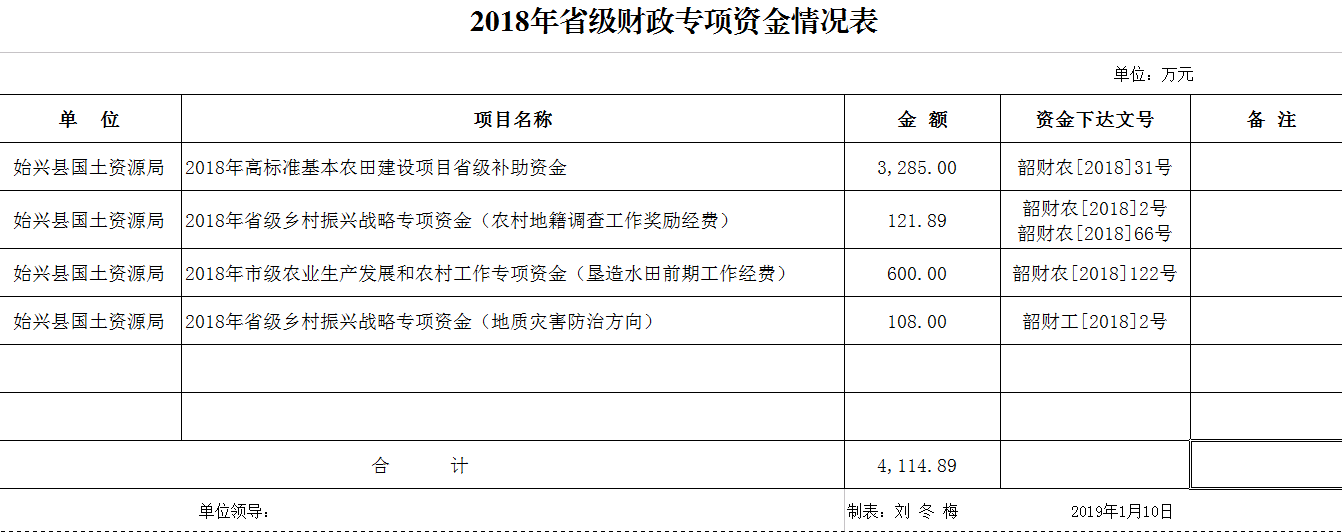 2018年省级财政专项资金情况表

单位：万元

| 单　位 | 项目名称 | 金　额 | 资金下达文号 | 备　注 |
|---|---|---|---|---|
| 始兴县国土资源局 | 2018年高标准基本农田建设项目省级补助资金 | 3,285.00 | 韶财农[2018]31号 | |
| 始兴县国土资源局 | 2018年省级乡村振兴战略专项资金（农村地籍调查工作奖励经费） | 121.89 | 韶财农[2018]2号 韶财农[2018]66号 | |
| 始兴县国土资源局 | 2018年市级农业生产发展和农村工作专项资金（垦造水田前期工作经费） | 600.00 | 韶财农[2018]122号 | |
| 始兴县国土资源局 | 2018年省级乡村振兴战略专项资金（地质灾害防治方向） | 108.00 | 韶财工[2018]2号 | |
| | | | | |
| | | | | |
| 合　　计 | | 4,114.89 | | |

单位领导：　　制表：刘 冬 梅　　2019年1月10日